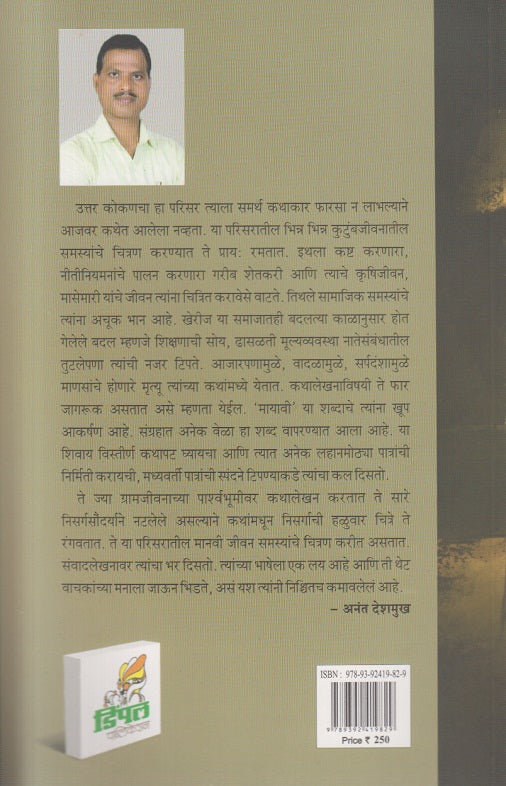 उत्तर कोकणचा हा परिसर त्याला समर्थ कथाकार फारसा न लाभल्याने आजवर कथेत आलेला नव्हता. या परिसरातील भिन्न भिन्न कुटुंबजीवनातील समस्यांचे चित्रण करण्यात ते प्राय: रमतात. इथला कष्ट करणारा, नीतीनियमनांचे पालन करणारा गरीब शेतकरी आणि त्याचे कृषिजीवन, मासेमारी यांचे जीवन त्यांना चित्रित करावेसे वाटते. तिथले सामाजिक समस्यांचे त्यांना अचूक भान आहे. खेरीज या समाजातही बदलत्या काळानुसार होत गेलेले बदल म्हणजे शिक्षणाची सोय, ढासळती मूल्यव्यवस्था नातेसंबंधातील तुटलेपणा त्यांची नजर टिपते. आजारपणामुळे, वादळामुळे, सर्पदंशामुळे माणसांचे होणारे मृत्यू त्यांच्या कथांमध्ये येतात. कथालेखनाविषयी ते फार जागरूक असतात असे म्हणता येईल. 'मायावी' या शब्दाचे त्यांना खूप आकर्षण आहे. संग्रहात अनेक वेळा हा शब्द वापरण्यात आला आहे. या शिवाय विस्तीर्ण कथापट घ्यायचा आणि त्यात अनेक लहानमोठ्या पात्रांची निर्मिती करायची, मध्यवर्ती पात्रांची स्पंदने टिपण्याकडे त्यांचा कल दिसतो.

ते ज्या ग्रामजीवनाच्या पार्श्वभूमीवर कथालेखन करतात ते सारे निसर्गसौंदर्याने नटलेले असल्याने कथांमधून निसर्गाची हळुवार चित्रे ते रंगवतात. ते या परिसरातील मानवी जीवन समस्यांचे चित्रण करीत असतात. संवादलेखनावर त्यांचा भर दिसतो. त्यांच्या भाषेला एक लय आहे आणि ती थेट वाचकांच्या मनाला जाऊन भिडते, असं यश त्यांनी निश्चितच कमावलेलं आहे.

– अनंत देशमुख

डिंपल पब्लिकेशन

ISBN : 978-93-92419-82-9

9789392419829

Price ₹ 250